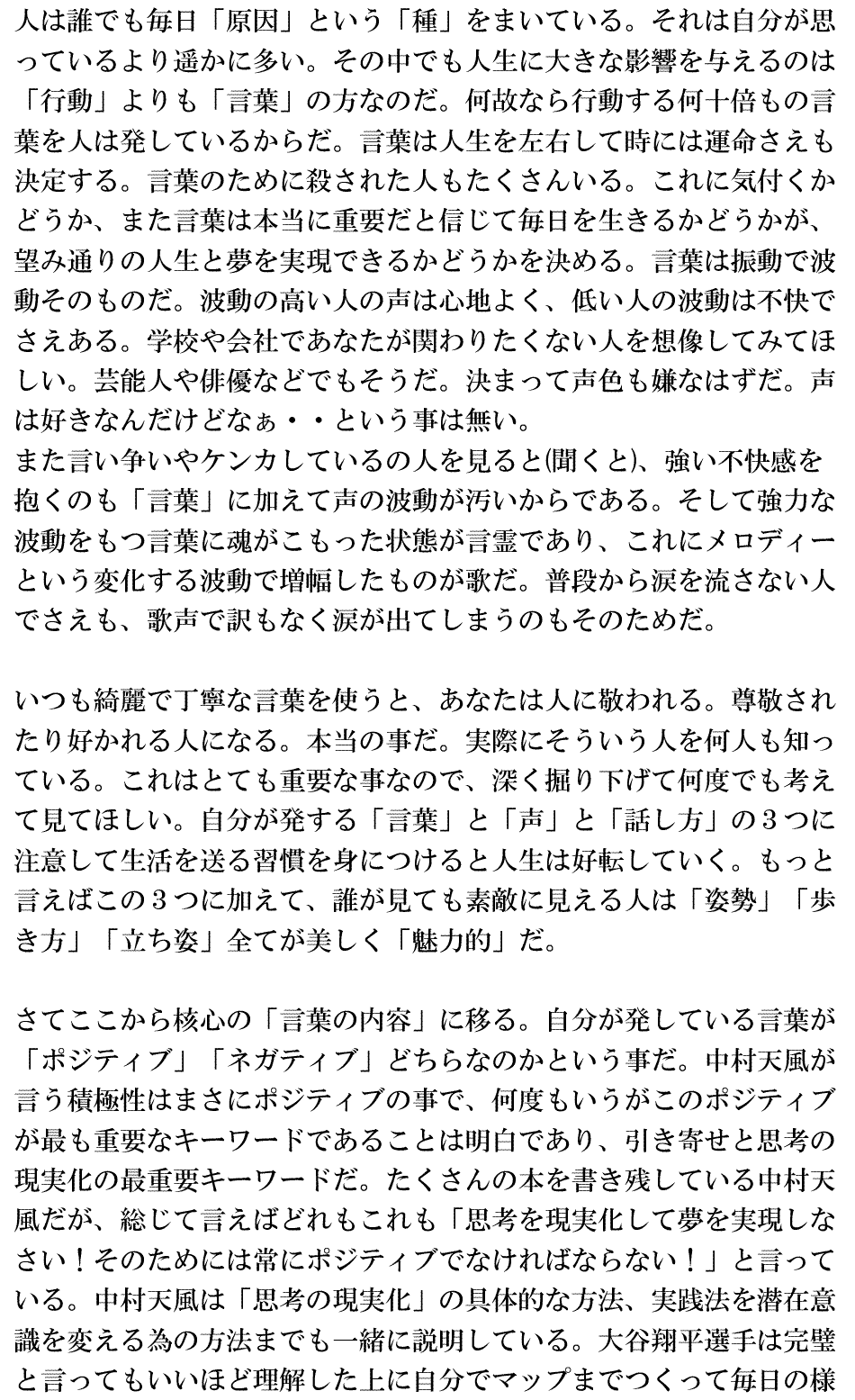 人は誰でも毎日「原因」という「種」をまいている。それは自分が思っているより遥かに多い。その中でも人生に大きな影響を与えるのは「行動」よりも「言葉」の方なのだ。何故なら行動する何十倍もの言葉を人は発しているからだ。言葉は人生を左右して時には運命さえも決定する。言葉のために殺された人もたくさんいる。これに気付くかどうか、また言葉は本当に重要だと信じて毎日を生きるかどうかが、望み通りの人生と夢を実現できるかどうかを決める。言葉は振動で波動そのものだ。波動の高い人の声は心地よく、低い人の波動は不快でさえある。学校や会社であなたが関わりたくない人を想像してみてほしい。芸能人や俳優などでもそうだ。決まって声色も嫌なはずだ。声は好きなんだけどなぁ・・という事は無い。
また言い争いやケンカしているの人を見ると(聞くと)、強い不快感を抱くのも「言葉」に加えて声の波動が汚いからである。そして強力な波動をもつ言葉に魂がこもった状態が言霊であり、これにメロディーという変化する波動で増幅したものが歌だ。普段から涙を流さない人でさえも、歌声で訳もなく涙が出てしまうのもそのためだ。

いつも綺麗で丁寧な言葉を使うと、あなたは人に敬われる。尊敬されたり好かれる人になる。本当の事だ。実際にそういう人を何人も知っている。これはとても重要な事なので、深く掘り下げて何度でも考えて見てほしい。自分が発する「言葉」と「声」と「話し方」の3つに注意して生活を送る習慣を身につけると人生は好転していく。もっと言えばこの3つに加えて、誰が見ても素敵に見える人は「姿勢」「歩き方」「立ち姿」全てが美しく「魅力的」だ。

さてここから核心の「言葉の内容」に移る。自分が発している言葉が「ポジティブ」「ネガティブ」どちらなのかという事だ。中村天風が言う積極性はまさにポジティブの事で、何度もいうがこのポジティブが最も重要なキーワードであることは明白であり、引き寄せと思考の現実化の最重要キーワードだ。たくさんの本を書き残している中村天風だが、総じて言えばどれもこれも「思考を現実化して夢を実現しなさい!そのためには常にポジティブでなければならない!」と言っている。中村天風は「思考の現実化」の具体的な方法、実践法を潜在意識を変える為の方法までも一緒に説明している。大谷翔平選手は完璧と言ってもいいほど理解した上に自分でマップまでつくって毎日の様